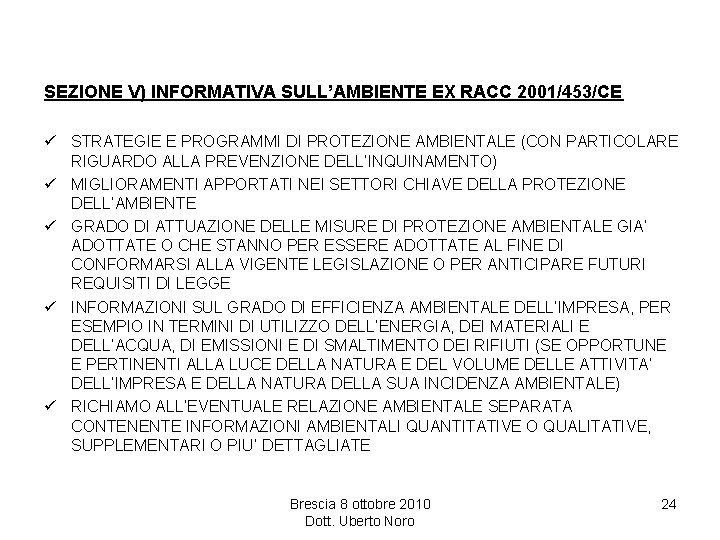 SEZIONE V) INFORMATIVA SULL'AMBIENTE EX RACC 2001/453/CE

✓ STRATEGIE E PROGRAMMI DI PROTEZIONE AMBIENTALE (CON PARTICOLARE RIGUARDO ALLA PREVENZIONE DELL'INQUINAMENTO)

✓ MIGLIORAMENTI APPORTATI NEI SETTORI CHIAVE DELLA PROTEZIONE DELL'AMBIENTE

✓ GRADO DI ATTUAZIONE DELLE MISURE DI PROTEZIONE AMBIENTALE GIA' ADOTTATE O CHE STANNO PER ESSERE ADOTTATE AL FINE DI CONFORMARSI ALLA VIGENTE LEGISLAZIONE O PER ANTICIPARE FUTURI REQUISITI DI LEGGE

✓ INFORMAZIONI SUL GRADO DI EFFICIENZA AMBIENTALE DELL'IMPRESA, PER ESEMPIO IN TERMINI DI UTILIZZO DELL'ENERGIA, DEI MATERIALI E DELL'ACQUA, DI EMISSIONI E DI SMALTIMENTO DEI RIFIUTI (SE OPPORTUNE E PERTINENTI ALLA LUCE DELLA NATURA E DEL VOLUME DELLE ATTIVITA' DELL'IMPRESA E DELLA NATURA DELLA SUA INCIDENZA AMBIENTALE)

✓ RICHIAMO ALL'EVENTUALE RELAZIONE AMBIENTALE SEPARATA CONTENENTE INFORMAZIONI AMBIENTALI QUANTITATIVE O QUALITATIVE, SUPPLEMENTARI O PIU' DETTAGLIATE

Brescia 8 ottobre 2010
Dott. Uberto Noro

24